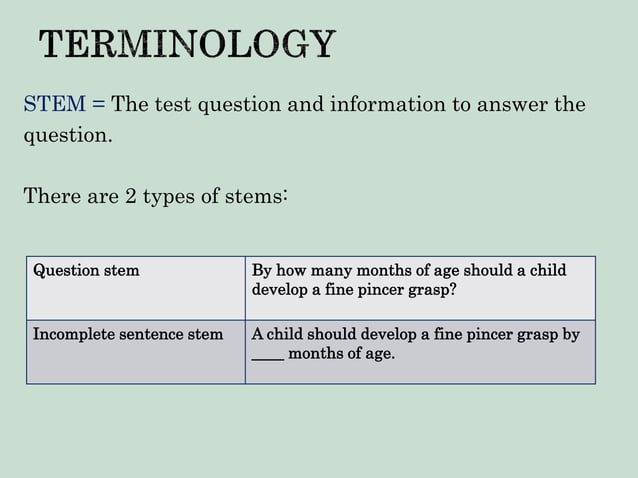 TERMINOLOGY

STEM = The test question and information to answer the question.

There are 2 types of stems:

| Question stem | By how many months of age should a child develop a fine pincer grasp? |
|---|---|
| Incomplete sentence stem | A child should develop a fine pincer grasp by ____ months of age. |